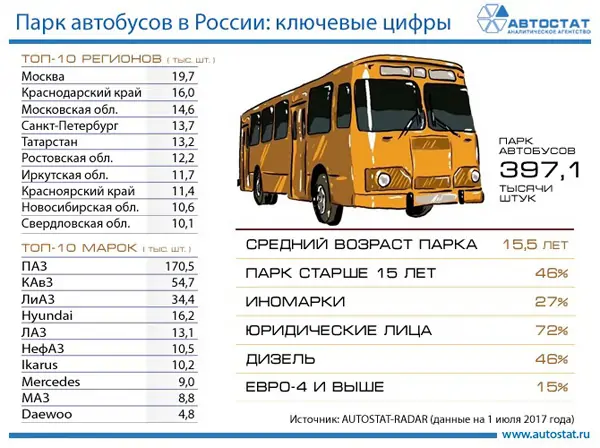 Парк автобусов в России: ключевые цифры

АВТОСТАТ
АНАЛИТИЧЕСКОЕ АГЕНТСТВО

ТОП-10 РЕГИОНОВ ( тыс. шт. )

| | |
|---|---|
| Москва | 19,7 |
| Краснодарский край | 16,0 |
| Московская обл. | 14,6 |
| Санкт-Петербург | 13,7 |
| Татарстан | 13,2 |
| Ростовская обл. | 12,2 |
| Иркутская обл. | 11,7 |
| Красноярский край | 11,4 |
| Новосибирская обл. | 10,6 |
| Свердловская обл. | 10,1 |

ТОП-10 МАРОК ( тыс. шт. )

| | |
|---|---|
| ПАЗ | 170,5 |
| КАвЗ | 54,7 |
| ЛиАЗ | 34,4 |
| Hyundai | 16,2 |
| ЛАЗ | 13,1 |
| НефАЗ | 10,5 |
| Ikarus | 10,2 |
| Mercedes | 9,0 |
| МАЗ | 8,8 |
| Daewoo | 4,8 |

ПАРК АВТОБУСОВ
397,1
ТЫСЯЧИ ШТУК

| | |
|---|---|
| СРЕДНИЙ ВОЗРАСТ ПАРКА | 15,5 ЛЕТ |
| ПАРК СТАРШЕ 15 ЛЕТ | 46% |
| ИНОМАРКИ | 27% |
| ЮРИДИЧЕСКИЕ ЛИЦА | 72% |
| ДИЗЕЛЬ | 46% |
| ЕВРО-4 И ВЫШЕ | 15% |

Источник: AUTOSTAT-RADAR (данные на 1 июля 2017 года)

www.autostat.ru